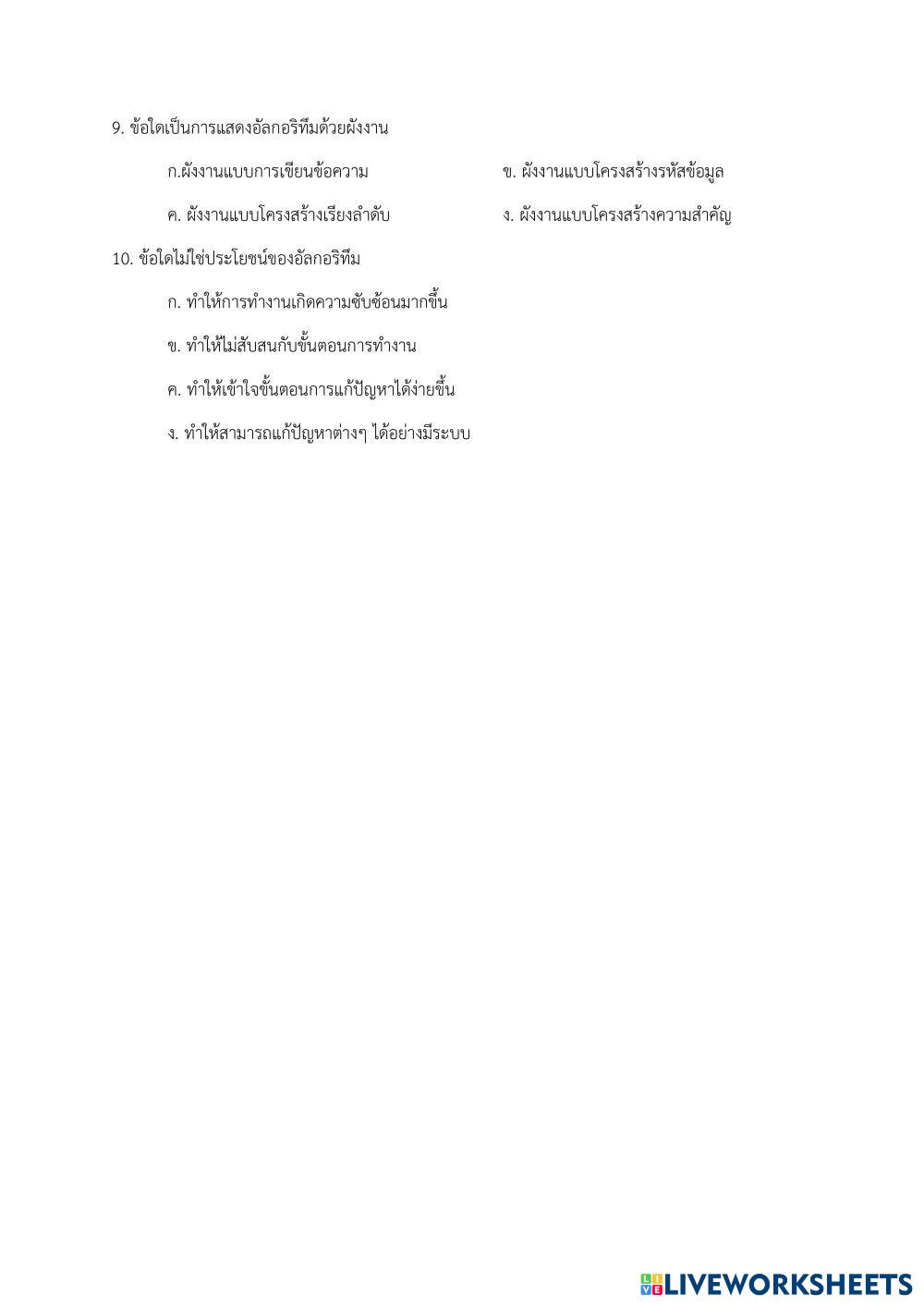 9. ข้อใดเป็นการแสดงอัลกอริทึมด้วยผังงาน

ก.ผังงานแบบการเขียนข้อความ

ข. ผังงานแบบโครงสร้างรหัสข้อมูล

ค. ผังงานแบบโครงสร้างเรียงลำดับ

ง. ผังงานแบบโครงสร้างความสำคัญ

10. ข้อใดไม่ใช่ประโยชน์ของอัลกอริทึม

ก. ทำให้การทำงานเกิดความซับซ้อนมากขึ้น

ข. ทำให้ไม่สับสนกับขั้นตอนการทำงาน

ค. ทำให้เข้าใจขั้นตอนการแก้ปัญหาได้ง่ายขึ้น

ง. ทำให้สามารถแก้ปัญหาต่างๆ ได้อย่างมีระบบ

LIVEWORKSHEETS